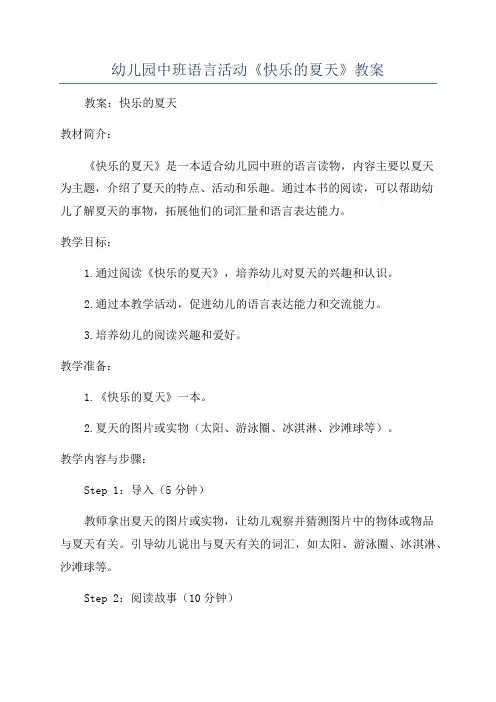 幼儿园中班语言活动《快乐的夏天》教案

教案：快乐的夏天

教材简介：

《快乐的夏天》是一本适合幼儿园中班的语言读物，内容主要以夏天为主题，介绍了夏天的特点、活动和乐趣。通过本书的阅读，可以帮助幼儿了解夏天的事物，拓展他们的词汇量和语言表达能力。

教学目标：

1.通过阅读《快乐的夏天》，培养幼儿对夏天的兴趣和认识。

2.通过本教学活动，促进幼儿的语言表达能力和交流能力。

3.培养幼儿的阅读兴趣和爱好。

教学准备：

1.《快乐的夏天》一本。

2.夏天的图片或实物（太阳、游泳圈、冰淇淋、沙滩球等）。

教学内容与步骤：

Step 1：导入（5分钟）

教师拿出夏天的图片或实物，让幼儿观察并猜测图片中的物体或物品与夏天有关。引导幼儿说出与夏天有关的词汇，如太阳、游泳圈、冰淇淋、沙滩球等。

Step 2：阅读故事（10分钟）